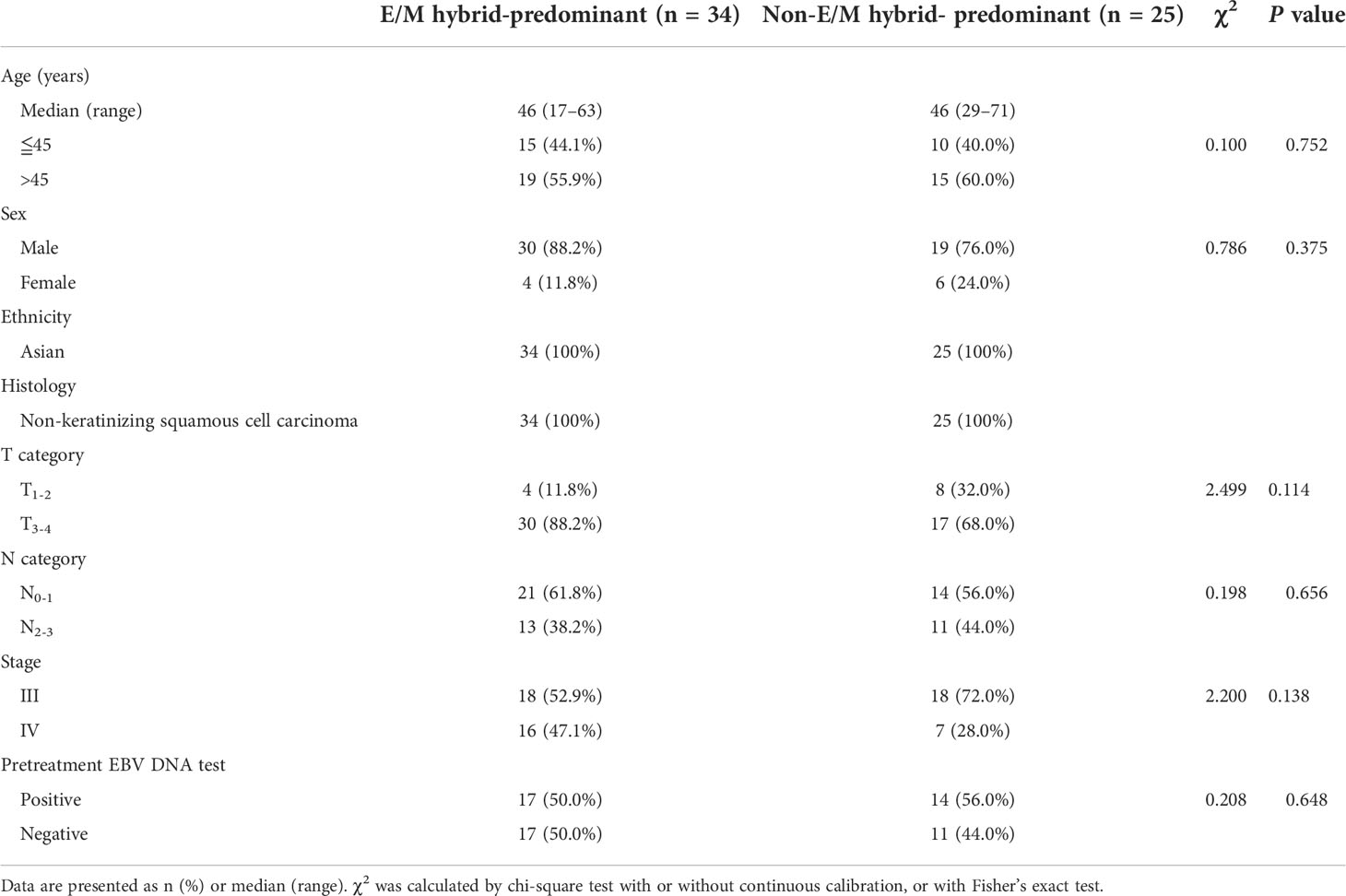 | | E/M hybrid-predominant (n = 34) | Non-E/M hybrid- predominant (n = 25) | $\chi^2$ | P value |
|---|---|---|---|---|
| Age (years) | | | | |
| Median (range) | 46 (17–63) | 46 (29–71) | | |
| ≦45 | 15 (44.1%) | 10 (40.0%) | 0.100 | 0.752 |
| >45 | 19 (55.9%) | 15 (60.0%) | | |
| Sex | | | | |
| Male | 30 (88.2%) | 19 (76.0%) | 0.786 | 0.375 |
| Female | 4 (11.8%) | 6 (24.0%) | | |
| Ethnicity | | | | |
| Asian | 34 (100%) | 25 (100%) | | |
| Histology | | | | |
| Non-keratinizing squamous cell carcinoma | 34 (100%) | 25 (100%) | | |
| T category | | | | |
| $T_{1-2}$ | 4 (11.8%) | 8 (32.0%) | 2.499 | 0.114 |
| $T_{3-4}$ | 30 (88.2%) | 17 (68.0%) | | |
| N category | | | | |
| $N_{0-1}$ | 21 (61.8%) | 14 (56.0%) | 0.198 | 0.656 |
| $N_{2-3}$ | 13 (38.2%) | 11 (44.0%) | | |
| Stage | | | | |
| III | 18 (52.9%) | 18 (72.0%) | 2.200 | 0.138 |
| IV | 16 (47.1%) | 7 (28.0%) | | |
| Pretreatment EBV DNA test | | | | |
| Positive | 17 (50.0%) | 14 (56.0%) | 0.208 | 0.648 |
| Negative | 17 (50.0%) | 11 (44.0%) | | |

Data are presented as n (%) or median (range). $\chi^2$ was calculated by chi-square test with or without continuous calibration, or with Fisher's exact test.